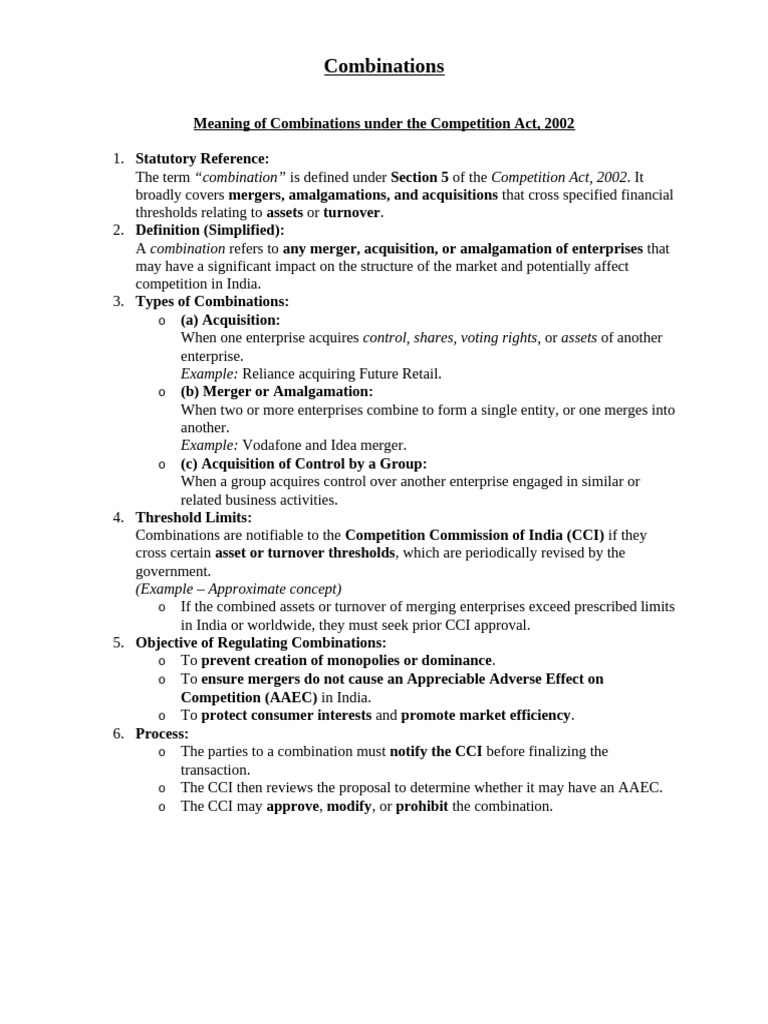 Combinations

Meaning of Combinations under the Competition Act, 2002

1. Statutory Reference:
The term "combination" is defined under Section 5 of the Competition Act, 2002. It broadly covers mergers, amalgamations, and acquisitions that cross specified financial thresholds relating to assets or turnover.
2. Definition (Simplified):
A combination refers to any merger, acquisition, or amalgamation of enterprises that may have a significant impact on the structure of the market and potentially affect competition in India.
3. Types of Combinations:
o (a) Acquisition:
When one enterprise acquires control, shares, voting rights, or assets of another enterprise.
Example: Reliance acquiring Future Retail.
o (b) Merger or Amalgamation:
When two or more enterprises combine to form a single entity, or one merges into another.
Example: Vodafone and Idea merger.
o (c) Acquisition of Control by a Group:
When a group acquires control over another enterprise engaged in similar or related business activities.
4. Threshold Limits:
Combinations are notifiable to the Competition Commission of India (CCI) if they cross certain asset or turnover thresholds, which are periodically revised by the government.
(Example – Approximate concept)
o If the combined assets or turnover of merging enterprises exceed prescribed limits in India or worldwide, they must seek prior CCI approval.
5. Objective of Regulating Combinations:
o To prevent creation of monopolies or dominance.
o To ensure mergers do not cause an Appreciable Adverse Effect on Competition (AAEC) in India.
o To protect consumer interests and promote market efficiency.
6. Process:
o The parties to a combination must notify the CCI before finalizing the transaction.
o The CCI then reviews the proposal to determine whether it may have an AAEC.
o The CCI may approve, modify, or prohibit the combination.